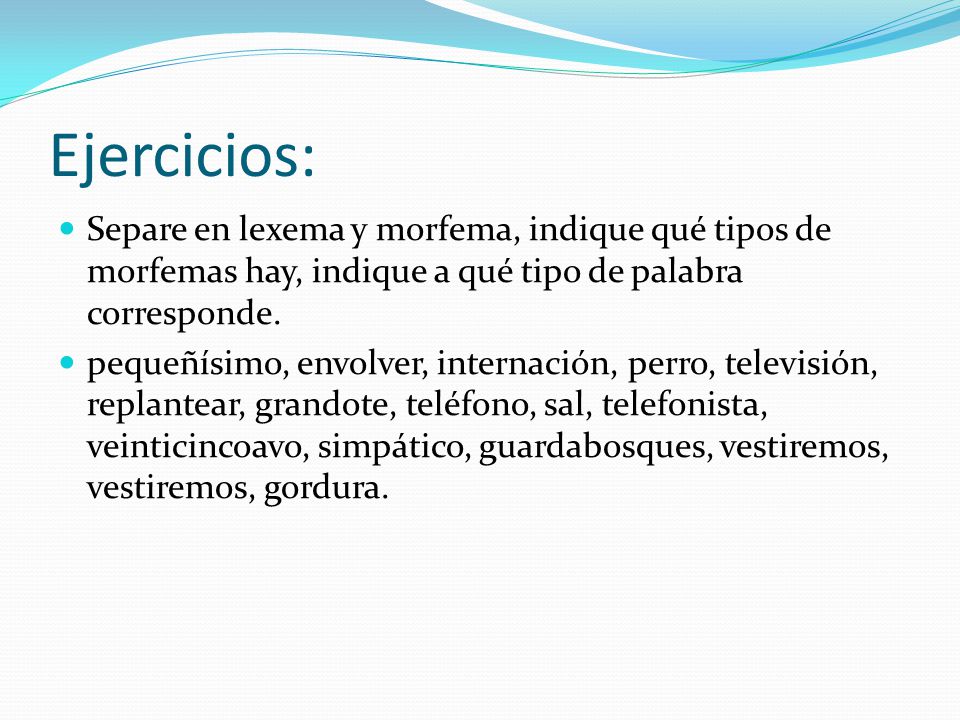 Ejercicios:

Separe en lexema y morfema, indique qué tipos de morfemas hay, indique a qué tipo de palabra corresponde.

pequeñísimo, envolver, internación, perro, televisión, replantear, grandote, teléfono, sal, telefonista, veinticincoavo, simpático, guardabosques, vestiremos, vestiremos, gordura.